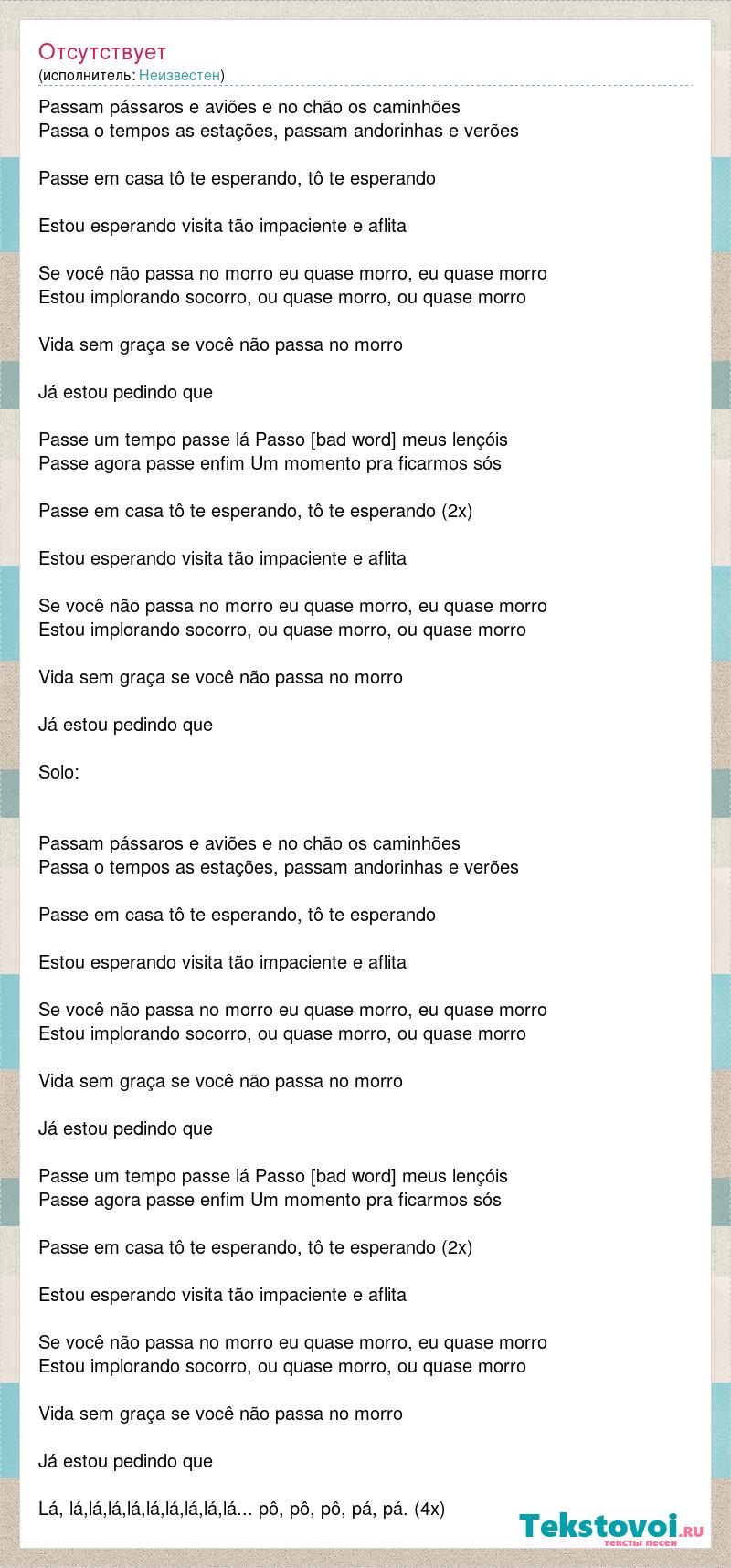 Отсутствует
(исполнитель: Неизвестен)

Passam pássaros e aviões e no chão os caminhões
Passa o tempos as estações, passam andorinhas e verões

Passe em casa tô te esperando, tô te esperando

Estou esperando visita tão impaciente e aflita

Se você não passa no morro eu quase morro, eu quase morro
Estou implorando socorro, ou quase morro, ou quase morro

Vida sem graça se você não passa no morro

Já estou pedindo que

Passe um tempo passe lá Passo [bad word] meus lençóis
Passe agora passe enfim Um momento pra ficarmos sós

Passe em casa tô te esperando, tô te esperando (2x)

Estou esperando visita tão impaciente e aflita

Se você não passa no morro eu quase morro, eu quase morro
Estou implorando socorro, ou quase morro, ou quase morro

Vida sem graça se você não passa no morro

Já estou pedindo que

Solo:

Passam pássaros e aviões e no chão os caminhões
Passa o tempos as estações, passam andorinhas e verões

Passe em casa tô te esperando, tô te esperando

Estou esperando visita tão impaciente e aflita

Se você não passa no morro eu quase morro, eu quase morro
Estou implorando socorro, ou quase morro, ou quase morro

Vida sem graça se você não passa no morro

Já estou pedindo que

Passe um tempo passe lá Passo [bad word] meus lençóis
Passe agora passe enfim Um momento pra ficarmos sós

Passe em casa tô te esperando, tô te esperando (2x)

Estou esperando visita tão impaciente e aflita

Se você não passa no morro eu quase morro, eu quase morro
Estou implorando socorro, ou quase morro, ou quase morro

Vida sem graça se você não passa no morro

Já estou pedindo que

Lá, lá,lá,lá,lá,lá,lá,lá,lá,lá... pô, pô, pô, pá, pá. (4x)

Tekstovoi.RU
тексты песен